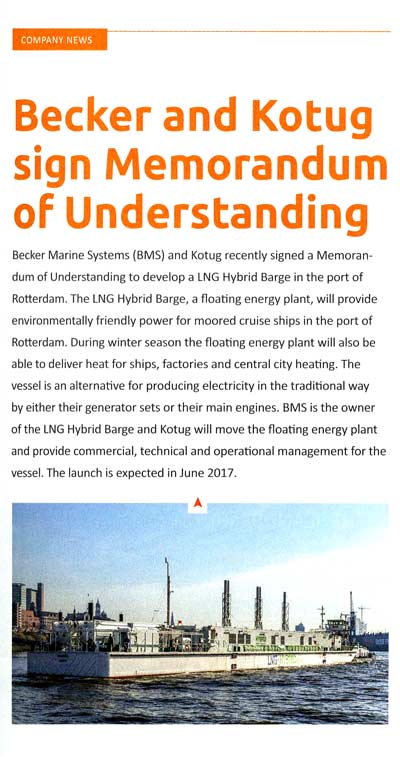 COMPANY NEWS

Becker and Kotug sign Memorandum of Understanding

Becker Marine Systems (BMS) and Kotug recently signed a Memorandum of Understanding to develop a LNG Hybrid Barge in the port of Rotterdam. The LNG Hybrid Barge, a floating energy plant, will provide environmentally friendly power for moored cruise ships in the port of Rotterdam. During winter season the floating energy plant will also be able to deliver heat for ships, factories and central city heating. The vessel is an alternative for producing electricity in the traditional way by either their generator sets or their main engines. BMS is the owner of the LNG Hybrid Barge and Kotug will move the floating energy plant and provide commercial, technical and operational management for the vessel. The launch is expected in June 2017.

LNG